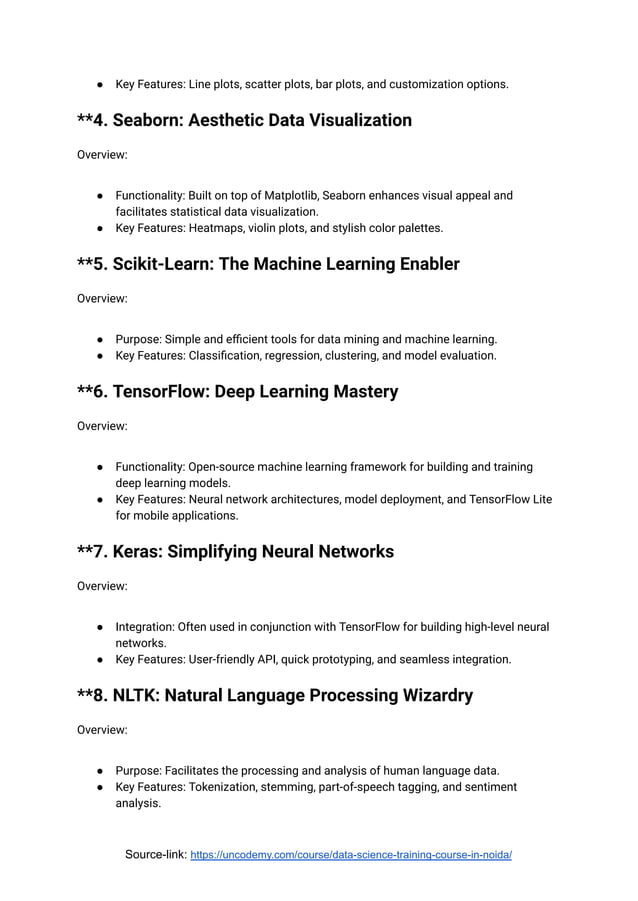 ● Key Features: Line plots, scatter plots, bar plots, and customization options.

**4. Seaborn: Aesthetic Data Visualization

Overview:

● Functionality: Built on top of Matplotlib, Seaborn enhances visual appeal and facilitates statistical data visualization.
● Key Features: Heatmaps, violin plots, and stylish color palettes.

**5. Scikit-Learn: The Machine Learning Enabler

Overview:

● Purpose: Simple and efficient tools for data mining and machine learning.
● Key Features: Classification, regression, clustering, and model evaluation.

**6. TensorFlow: Deep Learning Mastery

Overview:

● Functionality: Open-source machine learning framework for building and training deep learning models.
● Key Features: Neural network architectures, model deployment, and TensorFlow Lite for mobile applications.

**7. Keras: Simplifying Neural Networks

Overview:

● Integration: Often used in conjunction with TensorFlow for building high-level neural networks.
● Key Features: User-friendly API, quick prototyping, and seamless integration.

**8. NLTK: Natural Language Processing Wizardry

Overview:

● Purpose: Facilitates the processing and analysis of human language data.
● Key Features: Tokenization, stemming, part-of-speech tagging, and sentiment analysis.

Source-link: https://uncodemy.com/course/data-science-training-course-in-noida/